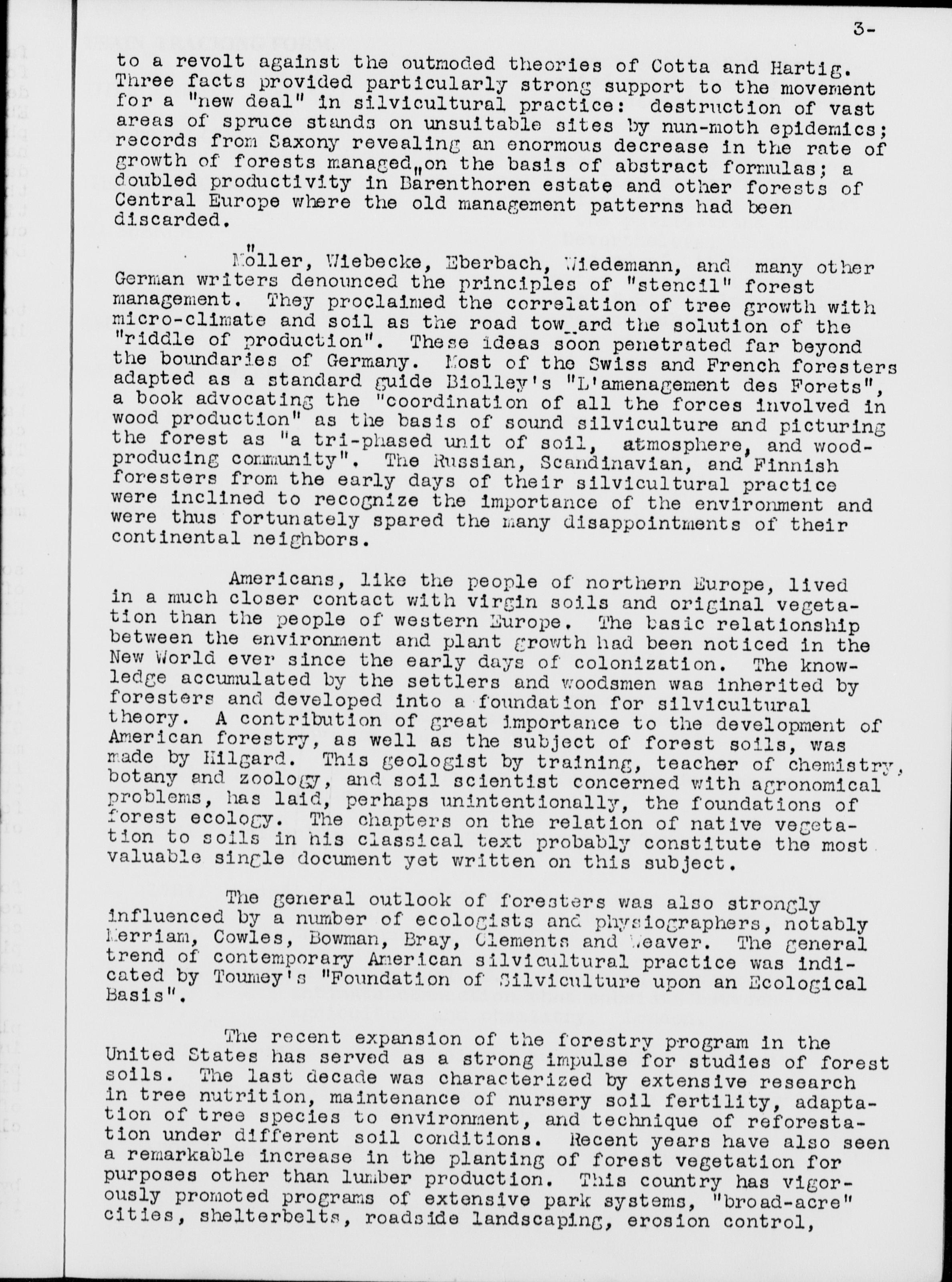 3-

to a revolt against the outmoded theories of Cotta and Hartig. Three facts provided particularly strong support to the movement for a "new deal" in silvicultural practice: destruction of vast areas of spruce stands on unsuitable sites by nun-moth epidemics; records from Saxony revealing an enormous decrease in the rate of growth of forests managed on the basis of abstract formulas; a doubled productivity in Bärenthoren estate and other forests of Central Europe where the old management patterns had been discarded.

Möller, Wiebecke, Eberbach, Wiedemann, and many other German writers denounced the principles of "stencil" forest management. They proclaimed the correlation of tree growth with micro-climate and soil as the road tow_ard the solution of the "riddle of production". These ideas soon penetrated far beyond the boundaries of Germany. Most of the Swiss and French foresters adapted as a standard guide Biolley's "L'amenagement des Forets", a book advocating the "coordination of all the forces involved in wood production" as the basis of sound silviculture and picturing the forest as "a tri-phased unit of soil, atmosphere, and wood-producing community". The Russian, Scandinavian, and Finnish foresters from the early days of their silvicultural practice were inclined to recognize the importance of the environment and were thus fortunately spared the many disappointments of their continental neighbors.

Americans, like the people of northern Europe, lived in a much closer contact with virgin soils and original vegetation than the people of western Europe. The basic relationship between the environment and plant growth had been noticed in the New World ever since the early days of colonization. The knowledge accumulated by the settlers and woodsmen was inherited by foresters and developed into a foundation for silvicultural theory. A contribution of great importance to the development of American forestry, as well as the subject of forest soils, was made by Hilgard. This geologist by training, teacher of chemistry, botany and zoology, and soil scientist concerned with agronomical problems, has laid, perhaps unintentionally, the foundations of forest ecology. The chapters on the relation of native vegetation to soils in his classical text probably constitute the most valuable single document yet written on this subject.

The general outlook of foresters was also strongly influenced by a number of ecologists and physiographers, notably Merriam, Cowles, Bowman, Bray, Clements and Weaver. The general trend of contemporary American silvicultural practice was indicated by Toumey's "Foundation of Silviculture upon an Ecological Basis".

The recent expansion of the forestry program in the United States has served as a strong impulse for studies of forest soils. The last decade was characterized by extensive research in tree nutrition, maintenance of nursery soil fertility, adaptation of tree species to environment, and technique of reforestation under different soil conditions. Recent years have also seen a remarkable increase in the planting of forest vegetation for purposes other than lumber production. This country has vigorously promoted programs of extensive park systems, "broad-acre" cities, shelterbelts, roadside landscaping, erosion control,